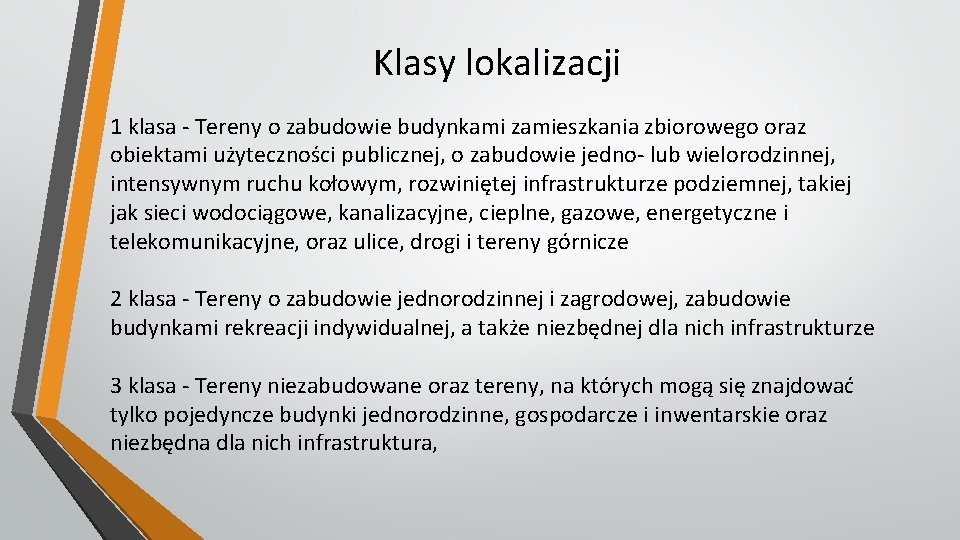 Klasy lokalizacji

1 klasa - Tereny o zabudowie budynkami zamieszkania zbiorowego oraz obiektami użyteczności publicznej, o zabudowie jedno- lub wielorodzinnej, intensywnym ruchu kołowym, rozwiniętej infrastrukturze podziemnej, takiej jak sieci wodociągowe, kanalizacyjne, cieplne, gazowe, energetyczne i telekomunikacyjne, oraz ulice, drogi i tereny górnicze

2 klasa - Tereny o zabudowie jednorodzinnej i zagrodowej, zabudowie budynkami rekreacji indywidualnej, a także niezbędnej dla nich infrastrukturze

3 klasa - Tereny niezabudowane oraz tereny, na których mogą się znajdować tylko pojedyncze budynki jednorodzinne, gospodarcze i inwentarskie oraz niezbędna dla nich infrastruktura,